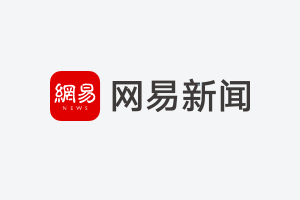 網易
NEWS
网易新闻